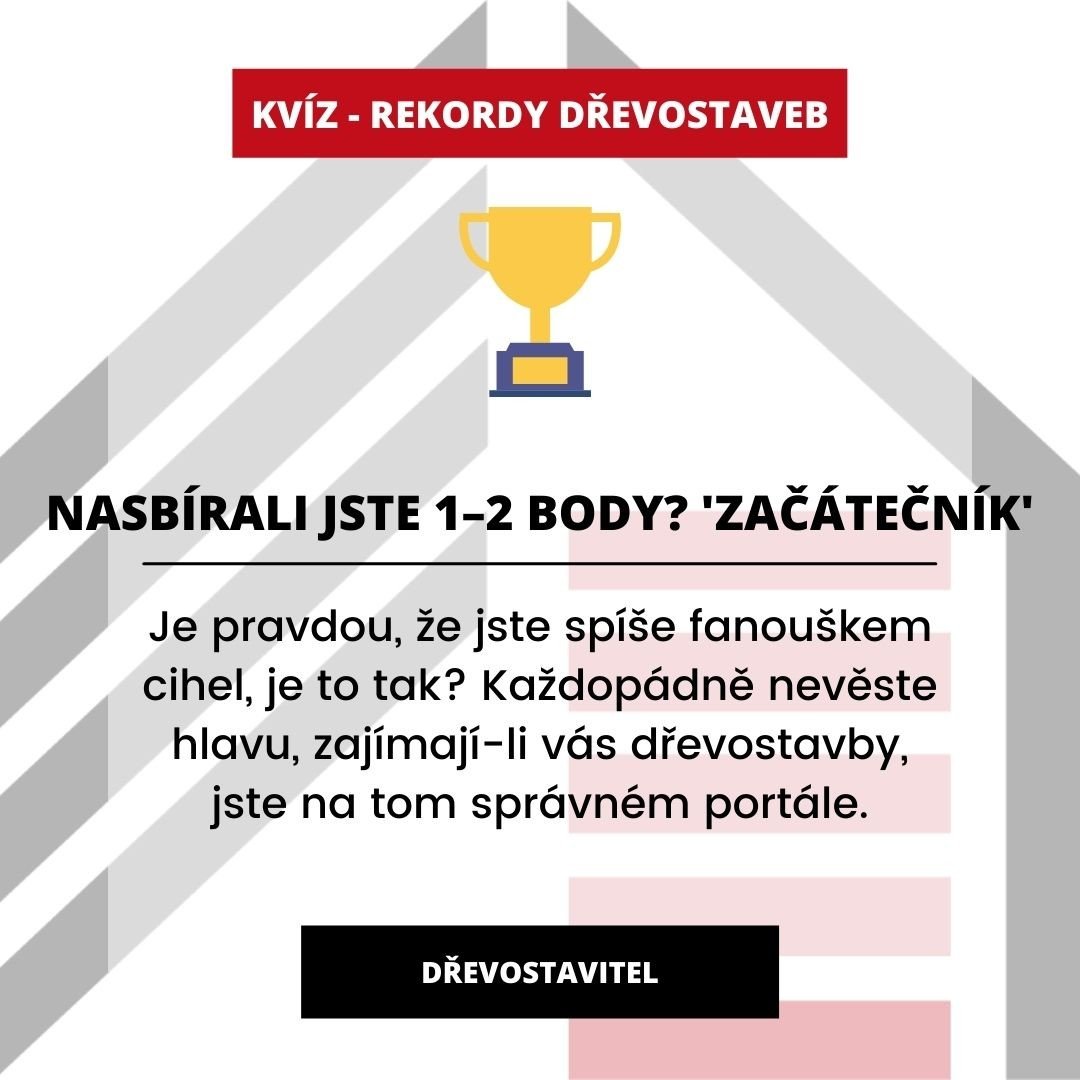 KVÍZ - REKORDY DŘEVOSTAVEB

NASBÍRALI JSTE 1–2 BODY? 'ZAČÁTEČNÍK'

Je pravdou, že jste spíše fanouškem cihel, je to tak? Každopádně nevěste hlavu, zajímají-li vás dřevostavby, jste na tom správném portále.

DŘEVOSTAVITEL